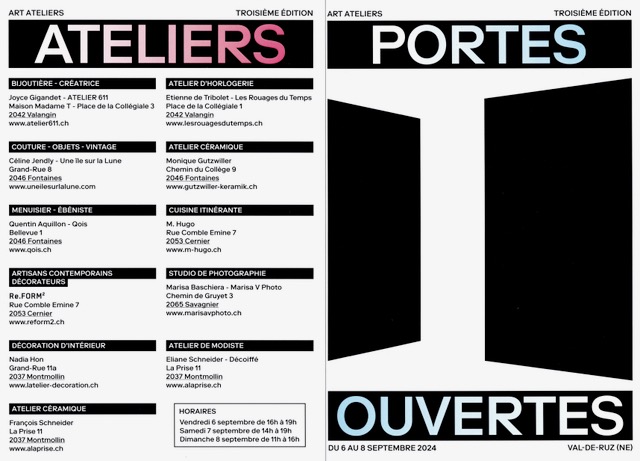 ART ATELIERS TROISIÈME ÉDITION

ATELIERS

BIJOUTIÈRE - CRÉATRICE
Joyce Gigandet - ATELIER 611
Maison Madame T - Place de la Collégiale 3
2042 Valangin
www.atelier611.ch

COUTURE - OBJETS - VINTAGE
Céline Jendly - Une île sur la Lune
Grand-Rue 8
2046 Fontaines
www.uneilesurlalune.com

MENUISIER - ÉBÉNISTE
Quentin Aquillon - Qois
Bellevue 1
2046 Fontaines
www.qois.ch

ARTISANS CONTEMPORAINS DÉCORATEURS
Re.FORM²
Rue Comble Emine 7
2053 Cernier
www.reform2.ch

DÉCORATION D'INTÉRIEUR
Nadia Hon
Grand-Rue 11a
2037 Montmollin
www.latelier-decoration.ch

ATELIER CÉRAMIQUE
François Schneider
La Prise 11
2037 Montmollin
www.alaprise.ch

ATELIER D'HORLOGERIE
Etienne de Tribolet - Les Rouages du Temps
Place de la Collégiale 1
2042 Valangin
www.lesrouagesdutemps.ch

ATELIER CÉRAMIQUE
Monique Gutzwiller
Chemin du Collège 9
2046 Fontaines
www.gutzwiller-keramik.ch

CUISINE ITINÉRANTE
M. Hugo
Rue Comble Emine 7
2053 Cernier
www.m-hugo.ch

STUDIO DE PHOTOGRAPHIE
Marisa Baschiera - Marisa V Photo
Chemin de Gruyet 3
2065 Savagnier
www.marisavphoto.ch

ATELIER DE MODISTE
Eliane Schneider - Décoiffé
La Prise 11
2037 Montmollin
www.alaprise.ch

HORAIRES
Vendredi 6 septembre de 16h à 19h
Samedi 7 septembre de 14h à 19h
Dimanche 8 septembre de 11h à 16h

ART ATELIERS TROISIÈME ÉDITION

PORTES

OUVERTES

DU 6 AU 8 SEPTEMBRE 2024 VAL-DE-RUZ (NE)